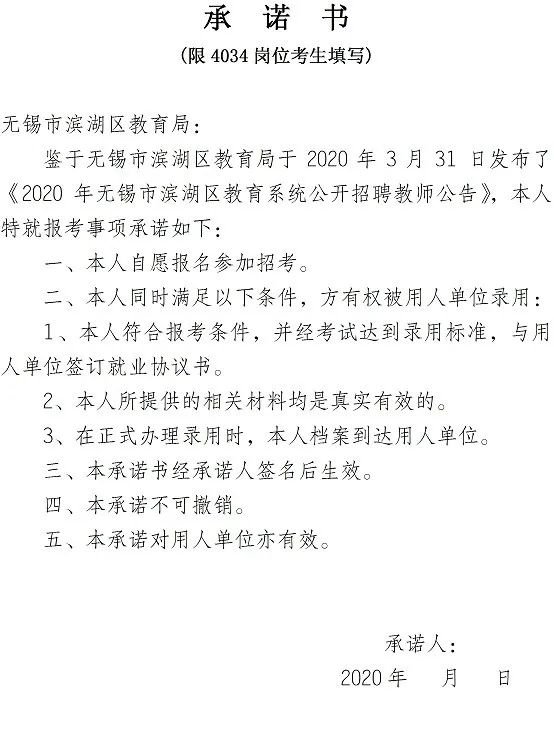 承　诺　书

（限 4034 岗位考生填写）

无锡市滨湖区教育局：

鉴于无锡市滨湖区教育局于 2020 年 3 月 31 日发布了《2020 年无锡市滨湖区教育系统公开招聘教师公告》，本人特就报考事项承诺如下：

一、本人自愿报名参加招考。

二、本人同时满足以下条件，方有权被用人单位录用：

1、本人符合报考条件，并经考试达到录用标准，与用人单位签订就业协议书。

2、本人所提供的相关材料均是真实有效的。

3、在正式办理录用时，本人档案到达用人单位。

三、本承诺书经承诺人签名后生效。

四、本承诺不可撤销。

五、本承诺对用人单位亦有效。

承诺人：

2020 年　　月　　日